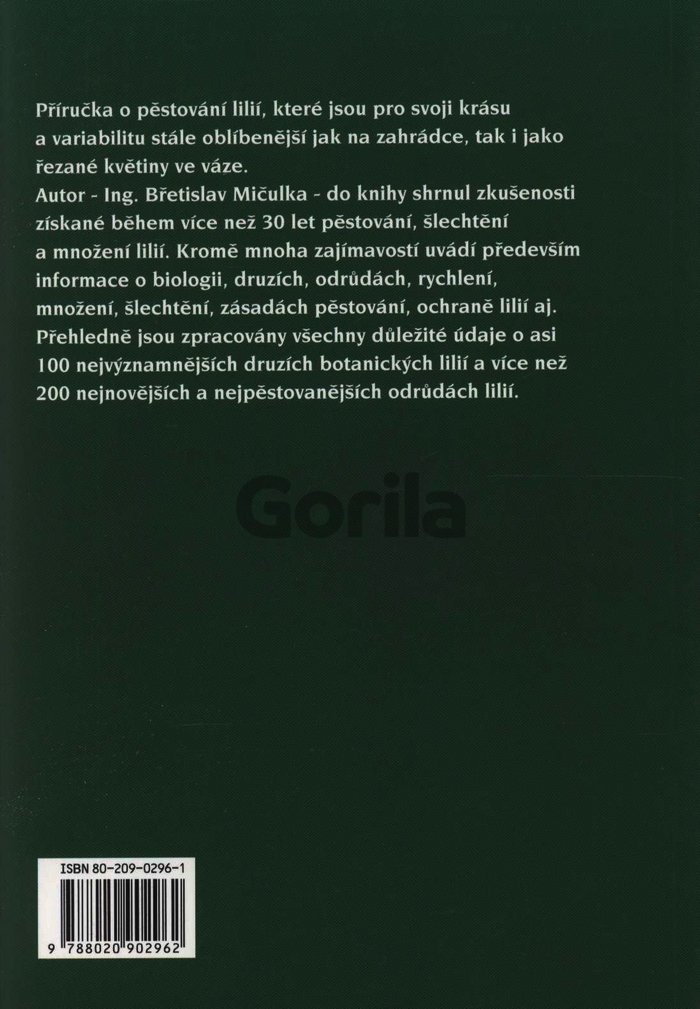 Příručka o pěstování lilií, které jsou pro svoji krásu a variabilitu stále oblíbenější jak na zahrádce, tak i jako řezané květiny ve váze.
Autor - Ing. Břetislav Mičulka - do knihy shrnul zkušenosti získané během více než 30 let pěstování, šlechtění a množení lilií. Kromě mnoha zajímavostí uvádí především informace o biologii, druzích, odrůdách, rychlení, množení, šlechtění, zásadách pěstování, ochraně lilií aj. Přehledně jsou zpracovány všechny důležité údaje o asi 100 nejvýznamnějších druzích botanických lilií a více než 200 nejnovějších a nejpěstovanějších odrůdách lilií.

Gorila

ISBN 80-209-0296-1
9 788020 902962